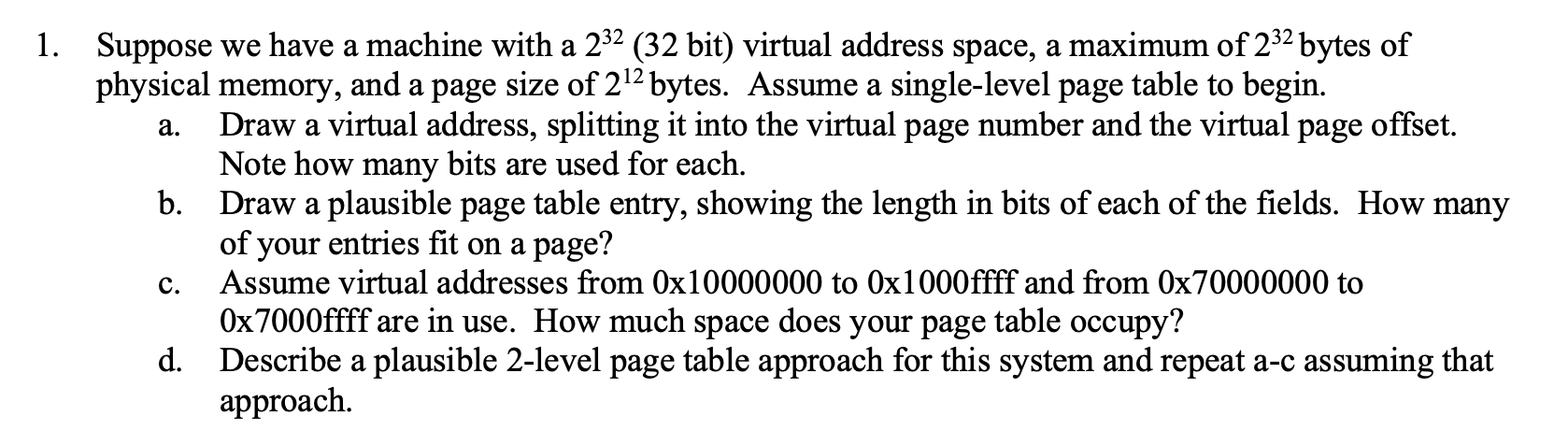 1. Suppose we have a machine with a $2^{32}$ (32 bit) virtual address space, a maximum of $2^{32}$ bytes of physical memory, and a page size of $2^{12}$ bytes. Assume a single-level page table to begin.

a. Draw a virtual address, splitting it into the virtual page number and the virtual page offset. Note how many bits are used for each.

b. Draw a plausible page table entry, showing the length in bits of each of the fields. How many of your entries fit on a page?

c. Assume virtual addresses from 0x10000000 to 0x1000ffff and from 0x70000000 to 0x7000ffff are in use. How much space does your page table occupy?

d. Describe a plausible 2-level page table approach for this system and repeat a-c assuming that approach.